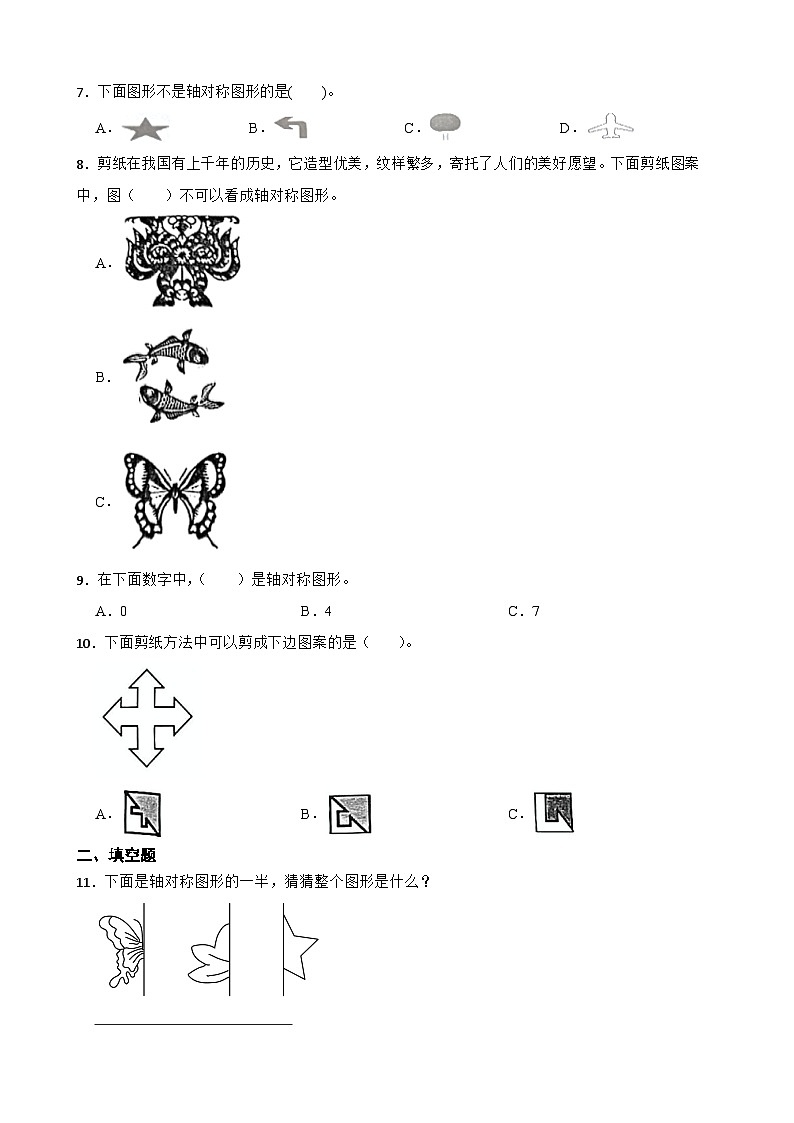 7．下面图形不是轴对称图形的是(　　)。

A．　　B．　　C．　　D．

8．剪纸在我国有上千年的历史，它造型优美，纹样繁多，寄托了人们的美好愿望。下面剪纸图案中，图（　　）不可以看成轴对称图形。

A．

B．

C．

9．在下面数字中，（　　）是轴对称图形。

A．0　　B．4　　C．7

10．下面剪纸方法中可以剪成下边图案的是（　　）。

A．　　B．　　C．

二、填空题

11．下面是轴对称图形的一半，猜猜整个图形是什么？